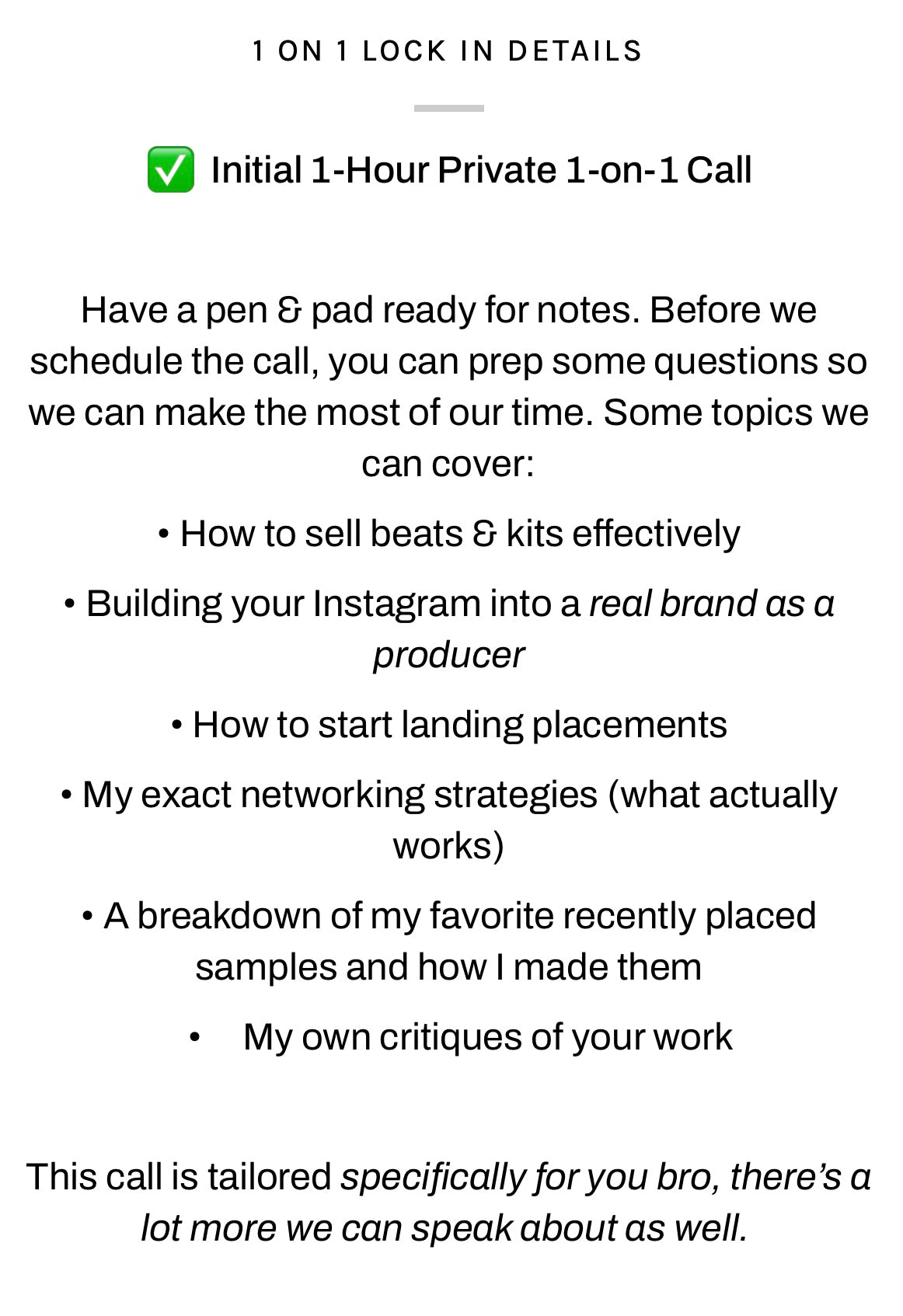 1 ON 1 LOCK IN DETAILS

✅ Initial 1-Hour Private 1-on-1 Call

Have a pen & pad ready for notes. Before we schedule the call, you can prep some questions so we can make the most of our time. Some topics we can cover:

• How to sell beats & kits effectively

• Building your Instagram into a real brand as a producer

• How to start landing placements

• My exact networking strategies (what actually works)

• A breakdown of my favorite recently placed samples and how I made them

• My own critiques of your work

This call is tailored specifically for you bro, there's a lot more we can speak about as well.